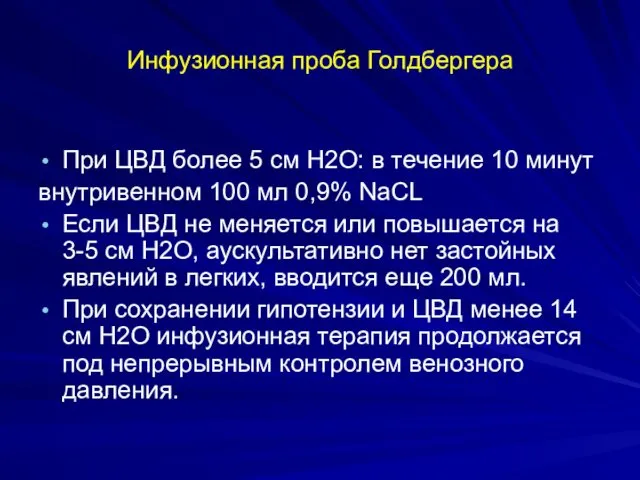 Инфузионная проба Голдбергера

• При ЦВД более 5 см Н2О: в течение 10 минут внутривенном 100 мл 0,9% NaCL

• Если ЦВД не меняется или повышается на 3-5 см Н2О, аускультативно нет застойных явлений в легких, вводится еще 200 мл.

• При сохранении гипотензии и ЦВД менее 14 см Н2О инфузионная терапия продолжается под непрерывным контролем венозного давления.